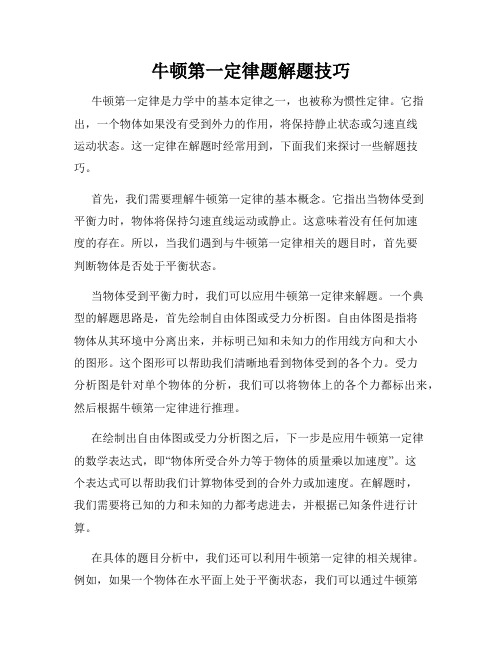 牛顿第一定律题解题技巧

牛顿第一定律是力学中的基本定律之一，也被称为惯性定律。它指出，一个物体如果没有受到外力的作用，将保持静止状态或匀速直线运动状态。这一定律在解题时经常用到，下面我们来探讨一些解题技巧。

首先，我们需要理解牛顿第一定律的基本概念。它指出当物体受到平衡力时，物体将保持匀速直线运动或静止。这意味着没有任何加速度的存在。所以，当我们遇到与牛顿第一定律相关的题目时，首先要判断物体是否处于平衡状态。

当物体受到平衡力时，我们可以应用牛顿第一定律来解题。一个典型的解题思路是，首先绘制自由体图或受力分析图。自由体图是指将物体从其环境中分离出来，并标明已知和未知力的作用线方向和大小的图形。这个图形可以帮助我们清晰地看到物体受到的各个力。受力分析图是针对单个物体的分析，我们可以将物体上的各个力都标出来，然后根据牛顿第一定律进行推理。

在绘制出自由体图或受力分析图之后，下一步是应用牛顿第一定律的数学表达式，即“物体所受合外力等于物体的质量乘以加速度”。这个表达式可以帮助我们计算物体受到的合外力或加速度。在解题时，我们需要将已知的力和未知的力都考虑进去，并根据已知条件进行计算。

在具体的题目分析中，我们还可以利用牛顿第一定律的相关规律。例如，如果一个物体在水平面上处于平衡状态，我们可以通过牛顿第